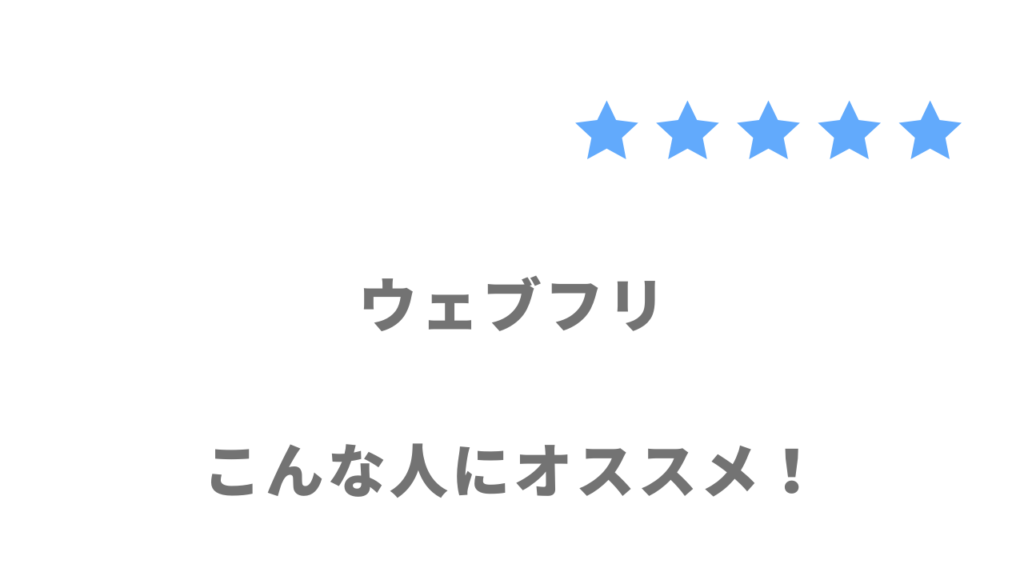 ウェブフリ

こんな人にオススメ！